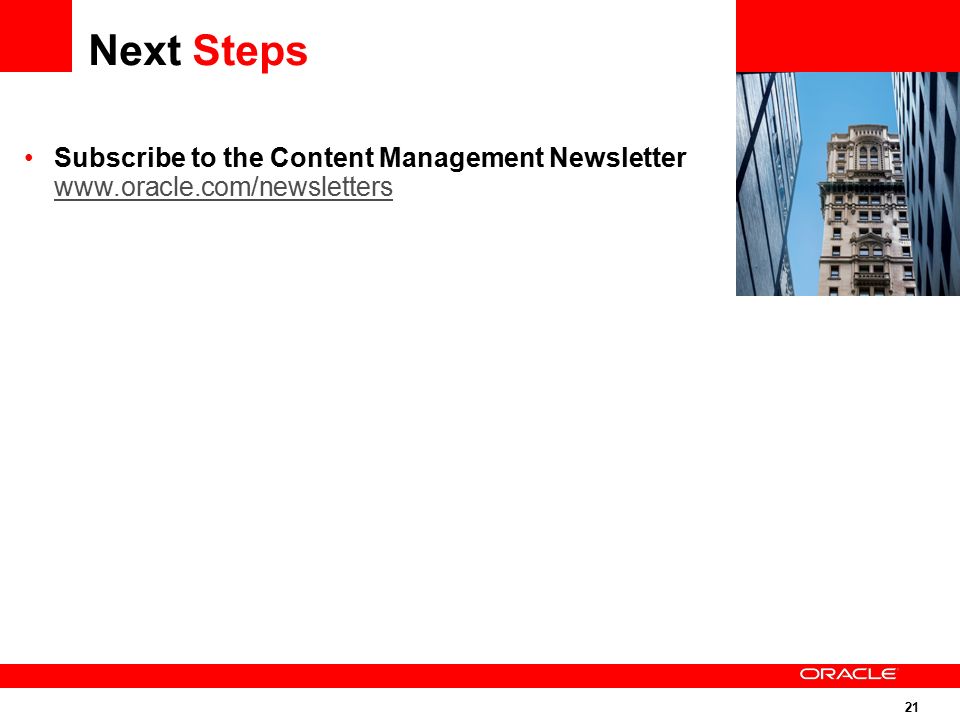 Next Steps

• Subscribe to the Content Management Newsletter
www.oracle.com/newsletters

ORACLE

21